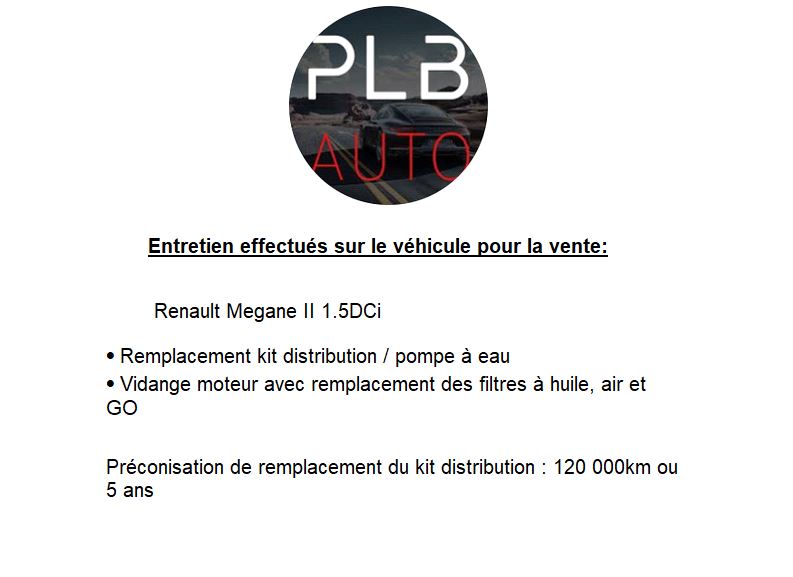 PLB
AUTO

Entretien effectués sur le véhicule pour la vente:

Renault Megane II 1.5DCi

• Remplacement kit distribution / pompe à eau
• Vidange moteur avec remplacement des filtres à huile, air et GO

Préconisation de remplacement du kit distribution : 120 000km ou 5 ans